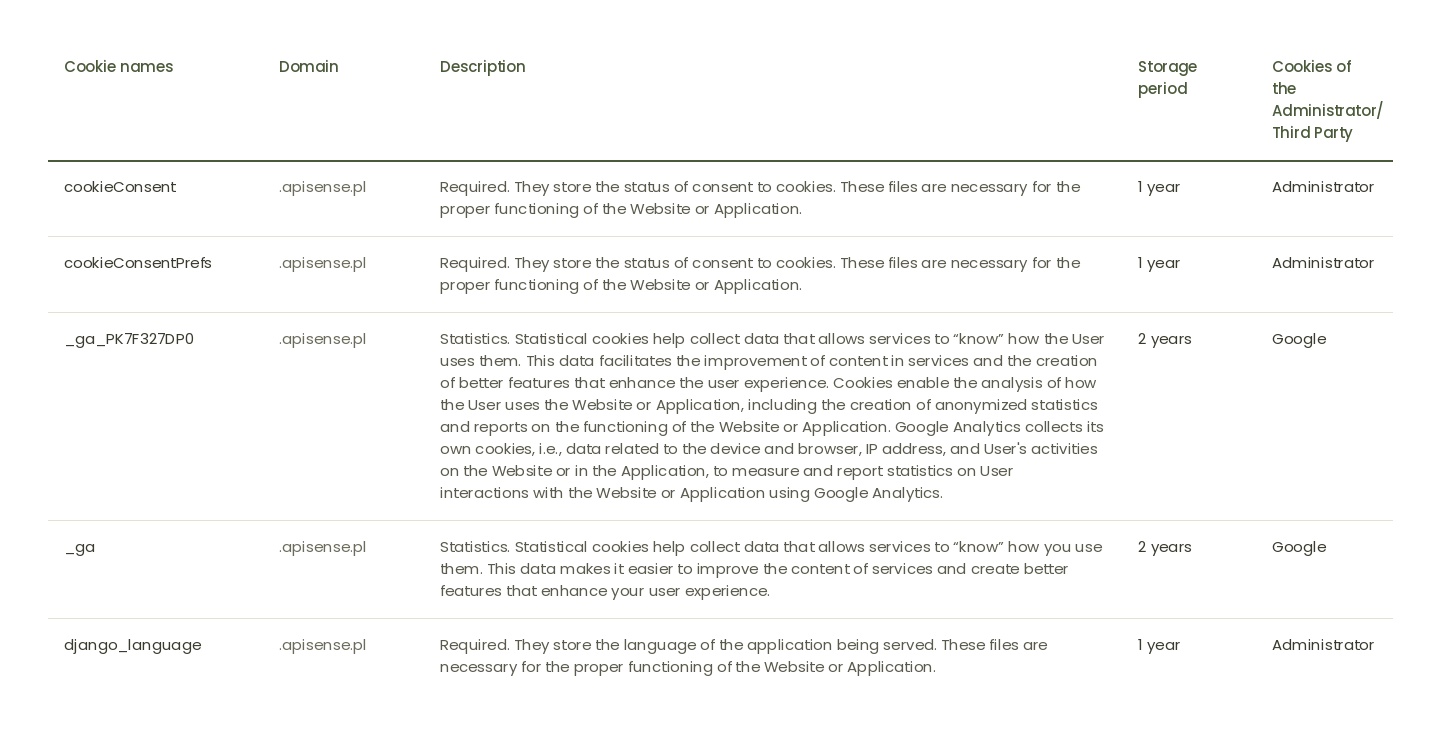 | Cookie names | Domain | Description | Storage period | Cookies of the Administrator/ Third Party |
|---|---|---|---|---|
| cookieConsent | .apisense.pl | Required. They store the status of consent to cookies. These files are necessary for the proper functioning of the Website or Application. | 1 year | Administrator |
| cookieConsentPrefs | .apisense.pl | Required. They store the status of consent to cookies. These files are necessary for the proper functioning of the Website or Application. | 1 year | Administrator |
| _ga_PK7F327DP0 | .apisense.pl | Statistics. Statistical cookies help collect data that allows services to “know” how the User uses them. This data facilitates the improvement of content in services and the creation of better features that enhance the user experience. Cookies enable the analysis of how the User uses the Website or Application, including the creation of anonymized statistics and reports on the functioning of the Website or Application. Google Analytics collects its own cookies, i.e., data related to the device and browser, IP address, and User's activities on the Website or in the Application, to measure and report statistics on User interactions with the Website or Application using Google Analytics. | 2 years | Google |
| _ga | .apisense.pl | Statistics. Statistical cookies help collect data that allows services to “know” how you use them. This data makes it easier to improve the content of services and create better features that enhance your user experience. | 2 years | Google |
| django_language | .apisense.pl | Required. They store the language of the application being served. These files are necessary for the proper functioning of the Website or Application. | 1 year | Administrator |